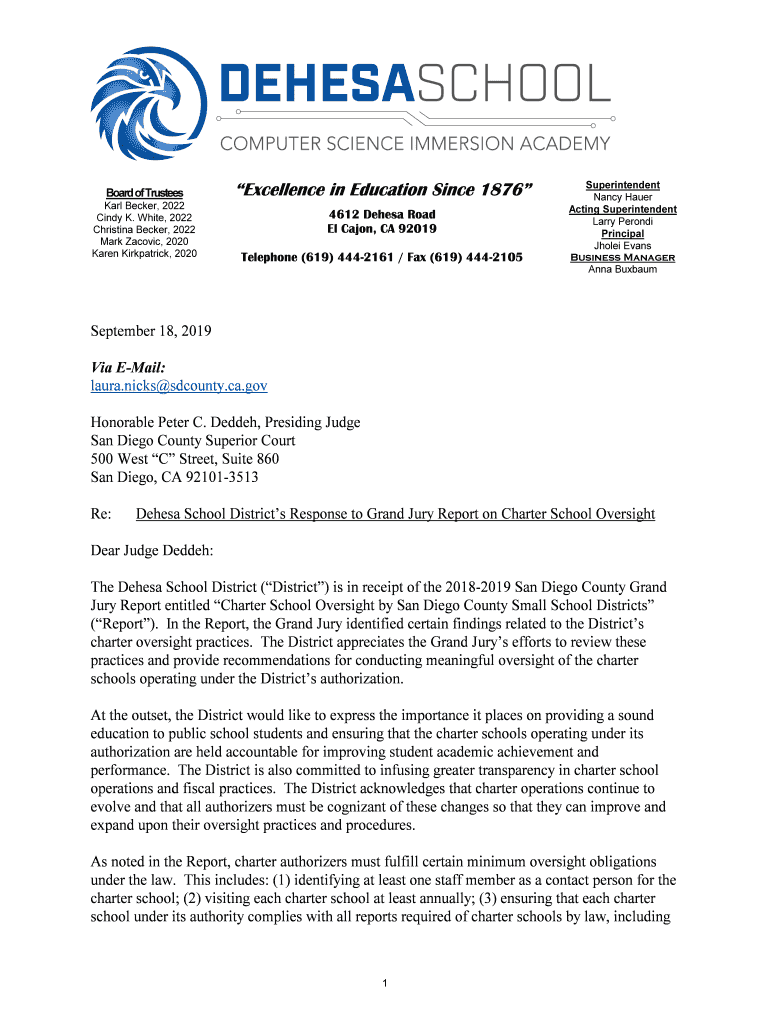 DEHESASCHOOL
COMPUTER SCIENCE IMMERSION ACADEMY

Board of Trustees
Karl Becker, 2022
Cindy K. White, 2022
Christina Becker, 2022
Mark Zacovic, 2020
Karen Kirkpatrick, 2020

"Excellence in Education Since 1876"

4612 Dehesa Road
El Cajon, CA 92019

Telephone (619) 444-2161 / Fax (619) 444-2105

Superintendent
Nancy Hauer
Acting Superintendent
Larry Perondi
Principal
Jholei Evans
Business Manager
Anna Buxbaum

September 18, 2019

Via E-Mail:
laura.nicks@sdcounty.ca.gov

Honorable Peter C. Deddeh, Presiding Judge
San Diego County Superior Court
500 West "C" Street, Suite 860
San Diego, CA 92101-3513

Re: Dehesa School District's Response to Grand Jury Report on Charter School Oversight

Dear Judge Deddeh:

The Dehesa School District ("District") is in receipt of the 2018-2019 San Diego County Grand Jury Report entitled "Charter School Oversight by San Diego County Small School Districts" ("Report"). In the Report, the Grand Jury identified certain findings related to the District's charter oversight practices. The District appreciates the Grand Jury's efforts to review these practices and provide recommendations for conducting meaningful oversight of the charter schools operating under the District's authorization.

At the outset, the District would like to express the importance it places on providing a sound education to public school students and ensuring that the charter schools operating under its authorization are held accountable for improving student academic achievement and performance. The District is also committed to infusing greater transparency in charter school operations and fiscal practices. The District acknowledges that charter operations continue to evolve and that all authorizers must be cognizant of these changes so that they can improve and expand upon their oversight practices and procedures.

As noted in the Report, charter authorizers must fulfill certain minimum oversight obligations under the law. This includes: (1) identifying at least one staff member as a contact person for the charter school; (2) visiting each charter school at least annually; (3) ensuring that each charter school under its authority complies with all reports required of charter schools by law, including

1